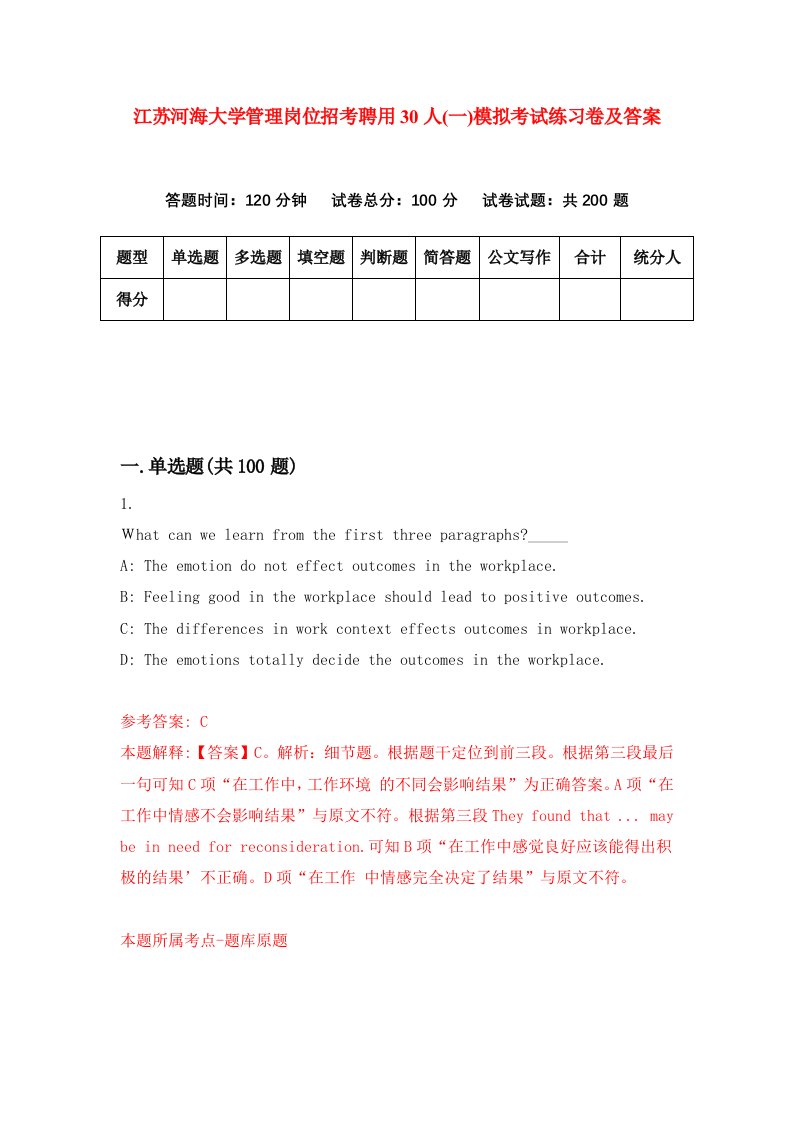 江苏河海大学管理岗位招考聘用30人(一)模拟考试练习卷及答案

答题时间：120分钟　试卷总分：100分　试卷试题：共200题

| 题型 | 单选题 | 多选题 | 填空题 | 判断题 | 简答题 | 公文写作 | 合计 | 统分人 |
|---|---|---|---|---|---|---|---|---|
| 得分 | | | | | | | | |

一.单选题(共100题)

1.

What can we learn from the first three paragraphs?_____

A: The emotion do not effect outcomes in the workplace.

B: Feeling good in the workplace should lead to positive outcomes.

C: The differences in work context effects outcomes in workplace.

D: The emotions totally decide the outcomes in the workplace.

参考答案: C
本题解释:【答案】C。解析：细节题。根据题干定位到前三段。根据第三段最后一句可知C项“在工作中，工作环境 的不同会影响结果”为正确答案。A项“在工作中情感不会影响结果”与原文不符。根据第三段They found that ... may be in need for reconsideration.可知B项“在工作中感觉良好应该能得出积极的结果’不正确。D项“在工作 中情感完全决定了结果”与原文不符。

本题所属考点-题库原题